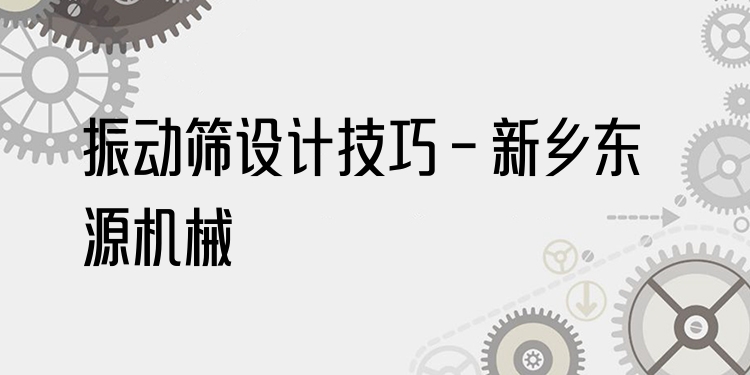 振动筛设计技巧 - 新乡东源机械